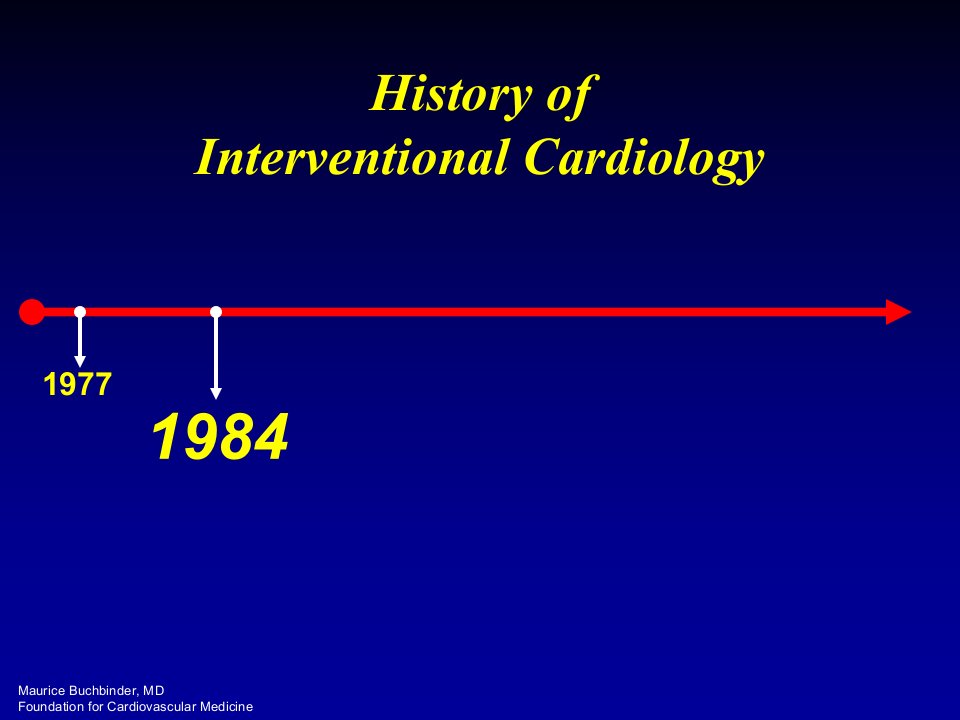 History of
Interventional Cardiology

1977

1984

Maurice Buchbinder, MD
Foundation for Cardiovascular Medicine